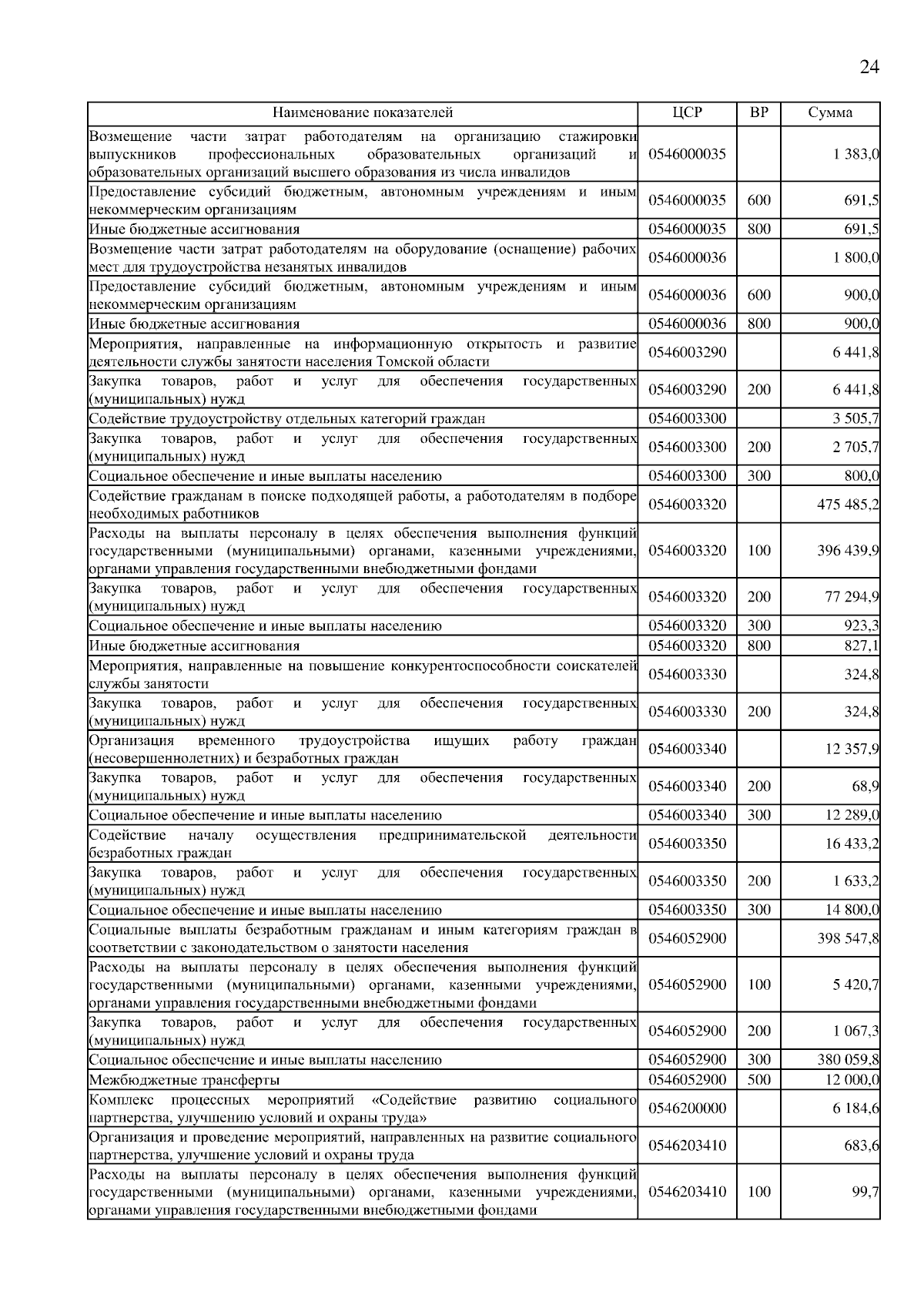 24

| Наименование показателей | ЦСР | ВР | Сумма |
|---|---|---|---|
| Возмещение части затрат работодателям на организацию стажировки выпускников профессиональных образовательных организаций и образовательных организаций высшего образования из числа инвалидов | 0546000035 | | 1 383,0 |
| Предоставление субсидий бюджетным, автономным учреждениям и иным некоммерческим организациям | 0546000035 | 600 | 691,5 |
| Иные бюджетные ассигнования | 0546000035 | 800 | 691,5 |
| Возмещение части затрат работодателям на оборудование (оснащение) рабочих мест для трудоустройства незанятых инвалидов | 0546000036 | | 1 800,0 |
| Предоставление субсидий бюджетным, автономным учреждениям и иным некоммерческим организациям | 0546000036 | 600 | 900,0 |
| Иные бюджетные ассигнования | 0546000036 | 800 | 900,0 |
| Мероприятия, направленные на информационную открытость и развитие деятельности службы занятости населения Томской области | 0546003290 | | 6 441,8 |
| Закупка товаров, работ и услуг для обеспечения государственных (муниципальных) нужд | 0546003290 | 200 | 6 441,8 |
| Содействие трудоустройству отдельных категорий граждан | 0546003300 | | 3 505,7 |
| Закупка товаров, работ и услуг для обеспечения государственных (муниципальных) нужд | 0546003300 | 200 | 2 705,7 |
| Социальное обеспечение и иные выплаты населению | 0546003300 | 300 | 800,0 |
| Содействие гражданам в поиске подходящей работы, а работодателям в подборе необходимых работников | 0546003320 | | 475 485,2 |
| Расходы на выплаты персоналу в целях обеспечения выполнения функций государственными (муниципальными) органами, казенными учреждениями, органами управления государственными внебюджетными фондами | 0546003320 | 100 | 396 439,9 |
| Закупка товаров, работ и услуг для обеспечения государственных (муниципальных) нужд | 0546003320 | 200 | 77 294,9 |
| Социальное обеспечение и иные выплаты населению | 0546003320 | 300 | 923,3 |
| Иные бюджетные ассигнования | 0546003320 | 800 | 827,1 |
| Мероприятия, направленные на повышение конкурентоспособности соискателей службы занятости | 0546003330 | | 324,8 |
| Закупка товаров, работ и услуг для обеспечения государственных (муниципальных) нужд | 0546003330 | 200 | 324,8 |
| Организация временного трудоустройства ищущих работу граждан (несовершеннолетних) и безработных граждан | 0546003340 | | 12 357,9 |
| Закупка товаров, работ и услуг для обеспечения государственных (муниципальных) нужд | 0546003340 | 200 | 68,9 |
| Социальное обеспечение и иные выплаты населению | 0546003340 | 300 | 12 289,0 |
| Содействие началу осуществления предпринимательской деятельности безработных граждан | 0546003350 | | 16 433,2 |
| Закупка товаров, работ и услуг для обеспечения государственных (муниципальных) нужд | 0546003350 | 200 | 1 633,2 |
| Социальное обеспечение и иные выплаты населению | 0546003350 | 300 | 14 800,0 |
| Социальные выплаты безработным гражданам и иным категориям граждан в соответствии с законодательством о занятости населения | 0546052900 | | 398 547,8 |
| Расходы на выплаты персоналу в целях обеспечения выполнения функций государственными (муниципальными) органами, казенными учреждениями, органами управления государственными внебюджетными фондами | 0546052900 | 100 | 5 420,7 |
| Закупка товаров, работ и услуг для обеспечения государственных (муниципальных) нужд | 0546052900 | 200 | 1 067,3 |
| Социальное обеспечение и иные выплаты населению | 0546052900 | 300 | 380 059,8 |
| Межбюджетные трансферты | 0546052900 | 500 | 12 000,0 |
| Комплекс процессных мероприятий «Содействие развитию социального партнерства, улучшению условий и охраны труда» | 0546200000 | | 6 184,6 |
| Организация и проведение мероприятий, направленных на развитие социального партнерства, улучшение условий и охраны труда | 0546203410 | | 683,6 |
| Расходы на выплаты персоналу в целях обеспечения выполнения функций государственными (муниципальными) органами, казенными учреждениями, органами управления государственными внебюджетными фондами | 0546203410 | 100 | 99,7 |